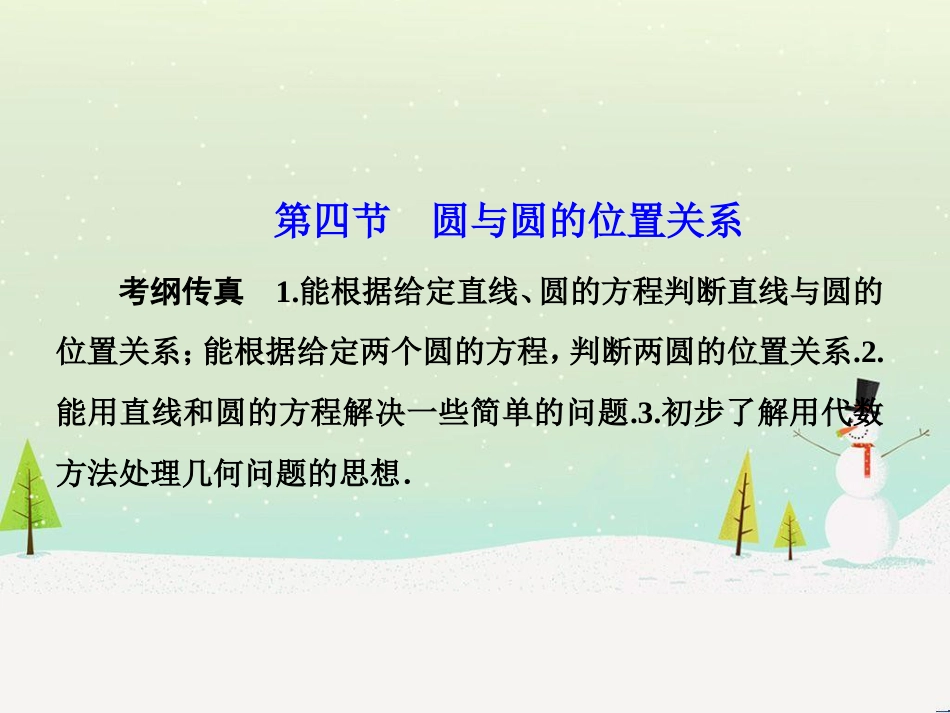 第四节　圆与圆的位置关系

考纲传真　1.能根据给定直线、圆的方程判断直线与圆的位置关系；能根据给定两个圆的方程，判断两圆的位置关系.2.能用直线和圆的方程解决一些简单的问题.3.初步了解用代数方法处理几何问题的思想.